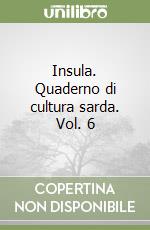 unilibro

Insula. Quaderno di cultura sarda. Vol. 6

COPERTINA NON DISPONIBILE